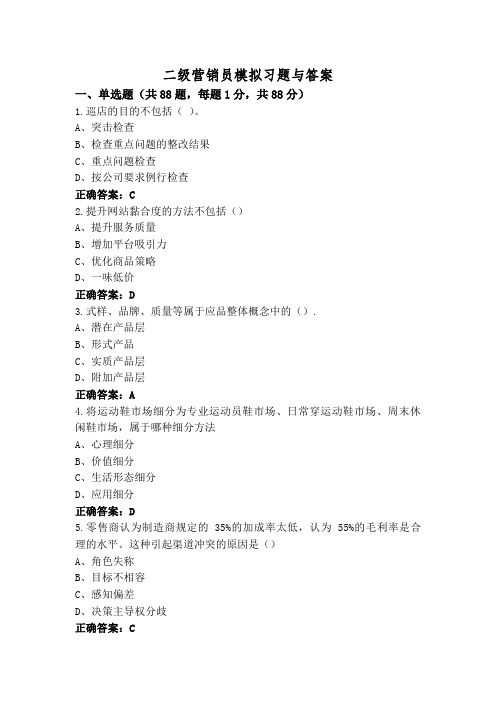 二级营销员模拟习题与答案

一、单选题（共88题，每题1分，共88分）

1.巡店的目的不包括（ ）。
A、突击检查
B、检查重点问题的整改结果
C、重点问题检查
D、按公司要求例行检查
正确答案：C

2.提升网站黏合度的方法不包括（）
A、提升服务质量
B、增加平台吸引力
C、优化商品策略
D、一味低价
正确答案：D

3.式样、品牌、质量等属于应品整体概念中的（）.
A、潜在产品层
B、形式产品
C、实质产品层
D、附加产品层
正确答案：A

4.将运动鞋市场细分为专业运动员鞋市场、日常穿运动鞋市场、周末休闲鞋市场，属于哪种细分方法
A、心理细分
B、价值细分
C、生活形态细分
D、应用细分
正确答案：D

5.零售商认为制造商规定的 35%的加成率太低，认为 55%的毛利率是合理的水平。这种引起渠道冲突的原因是（）
A、角色失称
B、目标不相容
C、感知偏差
D、决策主导权分歧
正确答案：C